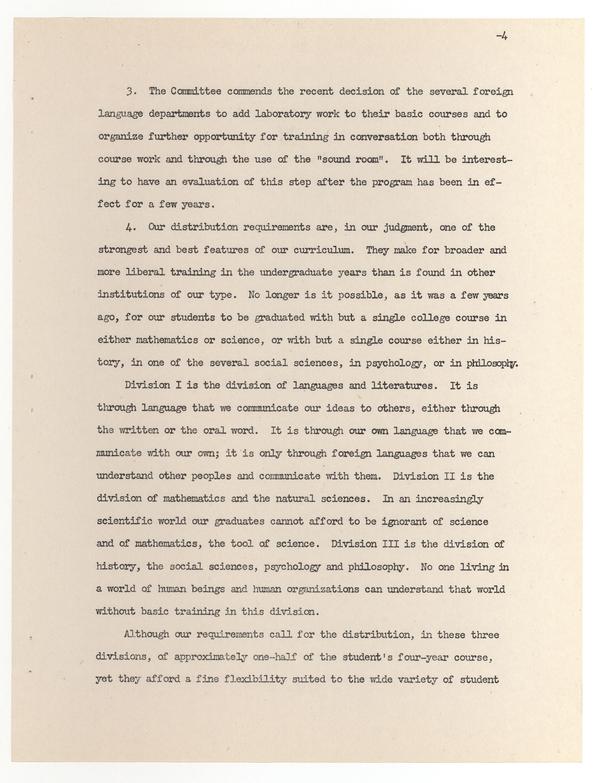 -4

3. The Committee commends the recent decision of the several foreign language departments to add laboratory work to their basic courses and to organize further opportunity for training in conversation both through course work and through the use of the "sound room". It will be interesting to have an evaluation of this step after the program has been in effect for a few years.

4. Our distribution requirements are, in our judgment, one of the strongest and best features of our curriculum. They make for broader and more liberal training in the undergraduate years than is found in other institutions of our type. No longer is it possible, as it was a few years ago, for our students to be graduated with but a single college course in either mathematics or science, or with but a single course either in history, in one of the several social sciences, in psychology, or in philosophy.

Division I is the division of languages and literatures. It is through language that we communicate our ideas to others, either through the written or the oral word. It is through our own language that we communicate with our own; it is only through foreign languages that we can understand other peoples and communicate with them. Division II is the division of mathematics and the natural sciences. In an increasingly scientific world our graduates cannot afford to be ignorant of science and of mathematics, the tool of science. Division III is the division of history, the social sciences, psychology and philosophy. No one living in a world of human beings and human organizations can understand that world without basic training in this division.

Although our requirements call for the distribution, in these three divisions, of approximately one-half of the student's four-year course, yet they afford a fine flexibility suited to the wide variety of student